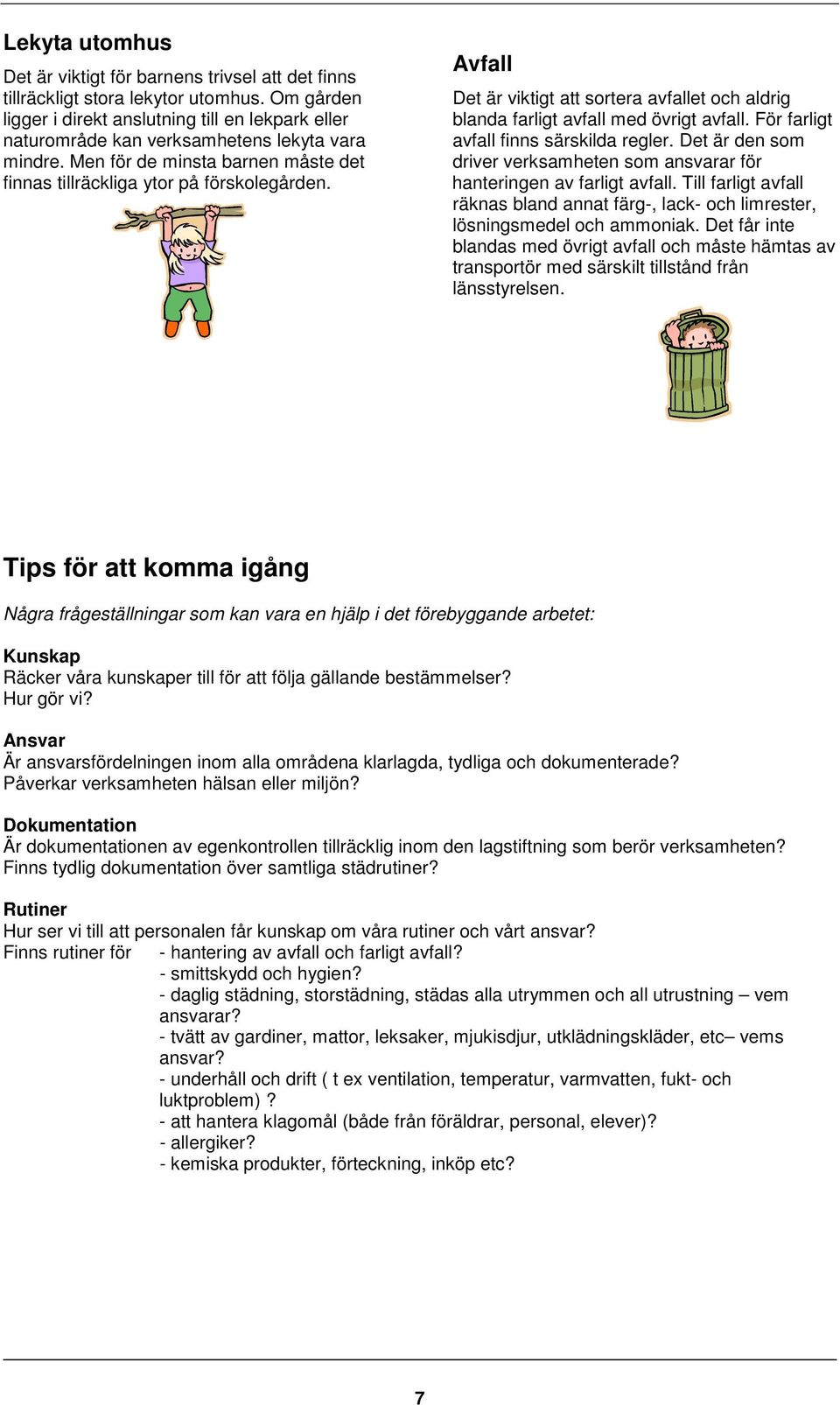 Lekyta utomhus

Det är viktigt för barnens trivsel att det finns tillräckligt stora lekytor utomhus. Om gården ligger i direkt anslutning till en lekpark eller naturområde kan verksamhetens lekyta vara mindre. Men för de minsta barnen måste det finnas tillräckliga ytor på förskolegården.

Avfall

Det är viktigt att sortera avfallet och aldrig blanda farligt avfall med övrigt avfall. För farligt avfall finns särskilda regler. Det är den som driver verksamheten som ansvarar för hanteringen av farligt avfall. Till farligt avfall räknas bland annat färg-, lack- och limrester, lösningsmedel och ammoniak. Det får inte blandas med övrigt avfall och måste hämtas av transportör med särskilt tillstånd från länsstyrelsen.

Tips för att komma igång

Några frågeställningar som kan vara en hjälp i det förebyggande arbetet:

Kunskap
Räcker våra kunskaper till för att följa gällande bestämmelser?
Hur gör vi?

Ansvar
Är ansvarsfördelningen inom alla områdena klarlagda, tydliga och dokumenterade?
Påverkar verksamheten hälsan eller miljön?

Dokumentation
Är dokumentationen av egenkontrollen tillräcklig inom den lagstiftning som berör verksamheten?
Finns tydlig dokumentation över samtliga städrutiner?

Rutiner
Hur ser vi till att personalen får kunskap om våra rutiner och vårt ansvar?
Finns rutiner för - hantering av avfall och farligt avfall?
- smittskydd och hygien?
- daglig städning, storstädning, städas alla utrymmen och all utrustning – vem ansvarar?
- tvätt av gardiner, mattor, leksaker, mjukisdjur, utklädningskläder, etc– vems ansvar?
- underhåll och drift ( t ex ventilation, temperatur, varmvatten, fukt- och luktproblem) ?
- att hantera klagomål (både från föräldrar, personal, elever)?
- allergiker?
- kemiska produkter, förteckning, inköp etc?

7